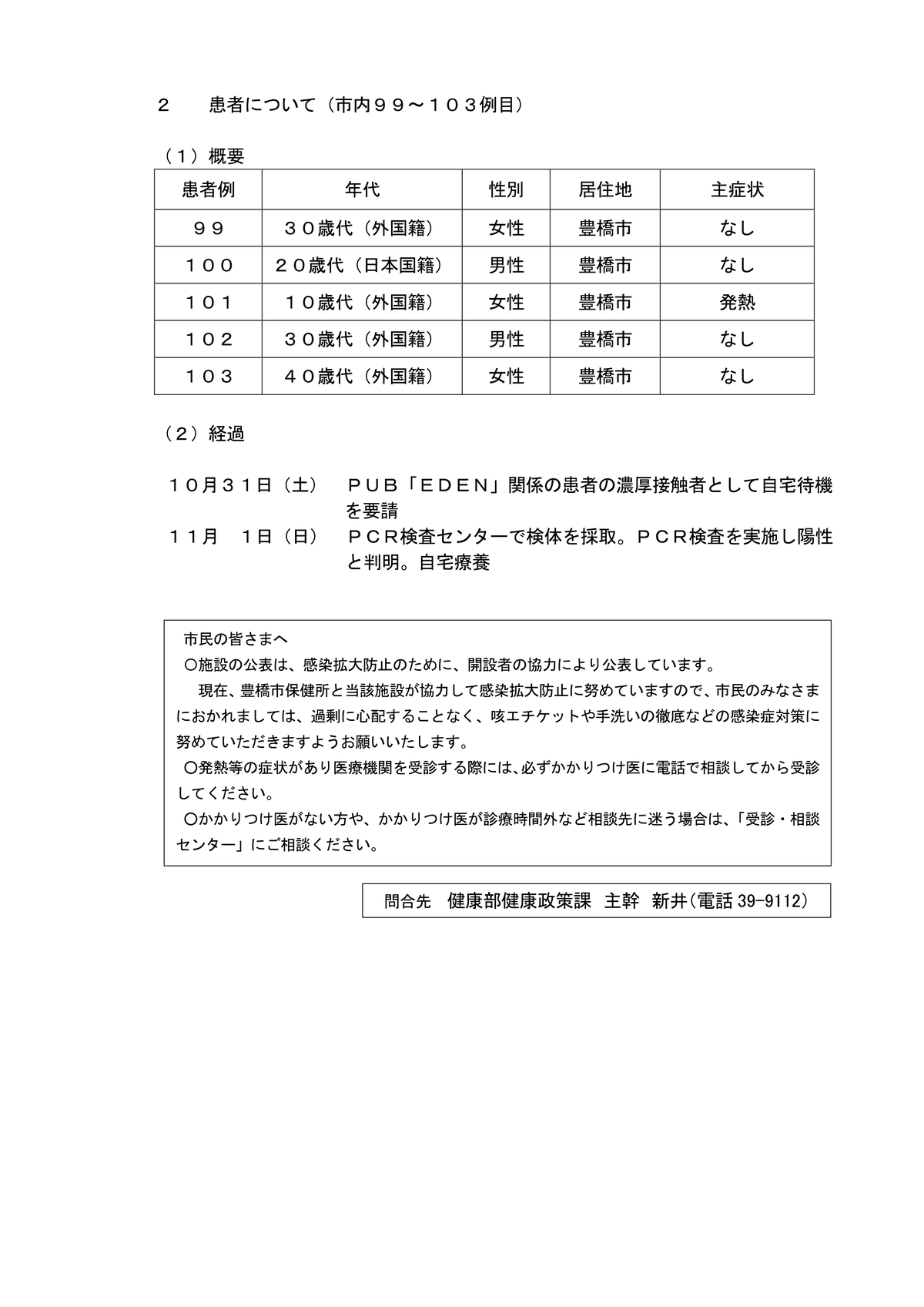 ２　患者について（市内９９～１０３例目）

（１）概要

| 患者例 | 年代 | 性別 | 居住地 | 主症状 |
|---|---|---|---|---|
| ９９ | ３０歳代（外国籍） | 女性 | 豊橋市 | なし |
| １００ | ２０歳代（日本国籍） | 男性 | 豊橋市 | なし |
| １０１ | １０歳代（外国籍） | 女性 | 豊橋市 | 発熱 |
| １０２ | ３０歳代（外国籍） | 男性 | 豊橋市 | なし |
| １０３ | ４０歳代（外国籍） | 女性 | 豊橋市 | なし |

（２）経過

１０月３１日（土）　ＰＵＢ「ＥＤＥＮ」関係の患者の濃厚接触者として自宅待機を要請
１１月　１日（日）　ＰＣＲ検査センターで検体を採取。ＰＣＲ検査を実施し陽性と判明。自宅療養

市民の皆さまへ
〇施設の公表は、感染拡大防止のために、開設者の協力により公表しています。
現在、豊橋市保健所と当該施設が協力して感染拡大防止に努めていますので、市民のみなさまにおかれましては、過剰に心配することなく、咳エチケットや手洗いの徹底などの感染症対策に努めていただきますようお願いいたします。
〇発熱等の症状があり医療機関を受診する際には、必ずかかりつけ医に電話で相談してから受診してください。
〇かかりつけ医がない方や、かかりつけ医が診療時間外など相談先に迷う場合は、「受診・相談センター」にご相談ください。

問合先　健康部健康政策課　主幹　新井（電話 39-9112）